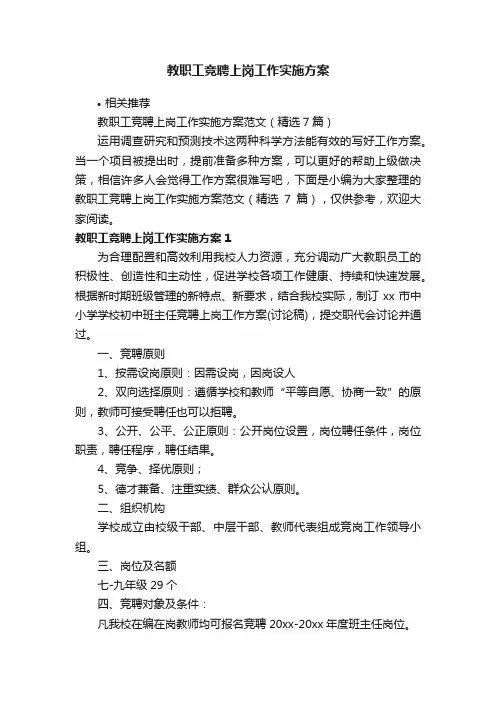 教职工竞聘上岗工作实施方案

• 相关推荐

教职工竞聘上岗工作实施方案范文（精选 7 篇）

运用调查研究和预测技术这两种科学方法能有效的写好工作方案。当一个项目被提出时，提前准备多种方案，可以更好的帮助上级做决策，相信许多人会觉得工作方案很难写吧，下面是小编为大家整理的教职工竞聘上岗工作实施方案范文（精选 7 篇），仅供参考，欢迎大家阅读。

教职工竞聘上岗工作实施方案 1

为合理配置和高效利用我校人力资源，充分调动广大教职员工的积极性、创造性和主动性，促进学校各项工作健康、持续和快速发展。根据新时期班级管理的新特点、新要求，结合我校实际，制订 xx 市中小学学校初中班主任竞聘上岗工作方案(讨论稿)，提交职代会讨论并通过。

一、竞聘原则

1、按需设岗原则：因需设岗，因岗设人

2、双向选择原则：遵循学校和教师“平等自愿、协商一致”的原则，教师可接受聘任也可以拒聘。

3、公开、公平、公正原则：公开岗位设置，岗位聘任条件，岗位职责，聘任程序，聘任结果。

4、竞争、择优原则；

5、德才兼备、注重实绩、群众公认原则。

二、组织机构

学校成立由校级干部、中层干部、教师代表组成竞岗工作领导小组。

三、岗位及名额

七-九年级 29 个

四、竞聘对象及条件：

凡我校在编在岗教师均可报名竞聘 20xx-20xx 年度班主任岗位。